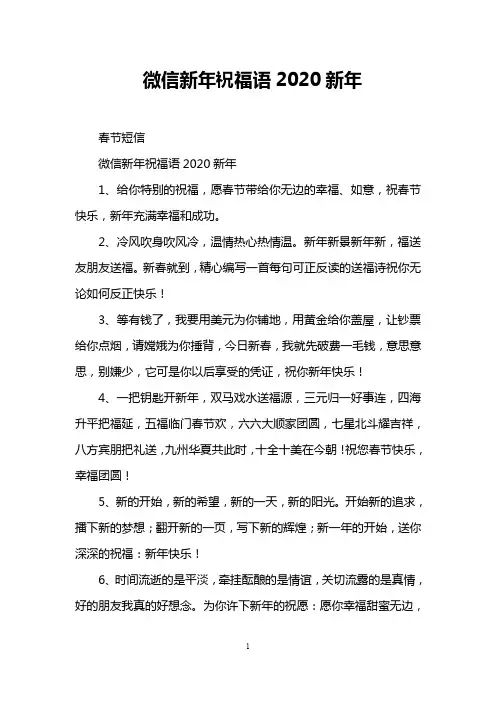 微信新年祝福语 2020 新年

春节短信

微信新年祝福语 2020 新年

1、给你特别的祝福，愿春节带给你无边的幸福、如意，祝春节快乐，新年充满幸福和成功。

2、冷风吹身吹风冷，温情热心热情温。新年新景新年新，福送友朋友送福。新春就到，精心编写一首每句可正反读的送福诗祝你无论如何反正快乐！

3、等有钱了，我要用美元为你铺地，用黄金给你盖屋，让钞票给你点烟，请嫦娥为你捶背，今日新春，我就先破费一毛钱，意思意思，别嫌少，它可是你以后享受的凭证，祝你新年快乐！

4、一把钥匙开新年，双马戏水送福源，三元归一好事连，四海升平把福延，五福临门春节欢，六六大顺家团圆，七星北斗耀吉祥，八方宾朋把礼送，九州华夏共此时，十全十美在今朝！祝您春节快乐，幸福团圆！

5、新的开始，新的希望，新的一天，新的阳光。开始新的追求，播下新的梦想；翻开新的一页，写下新的辉煌；新一年的开始，送你深深的祝福：新年快乐！

6、时间流逝的是平淡，牵挂酝酿的是情谊，关切流露的是真情，好的朋友我真的好想念。为你许下新年的祝愿：愿你幸福甜蜜无边，

1